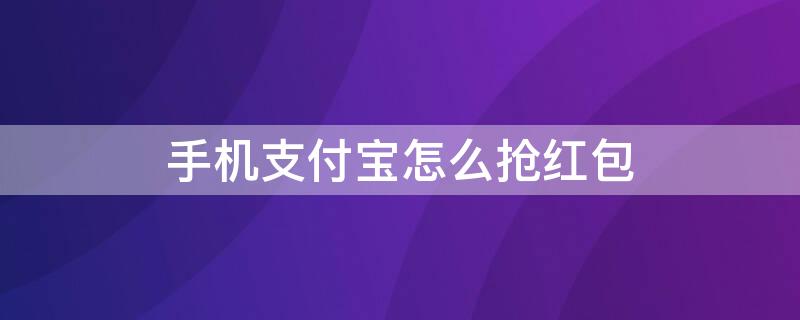 手机支付宝怎么抢红包